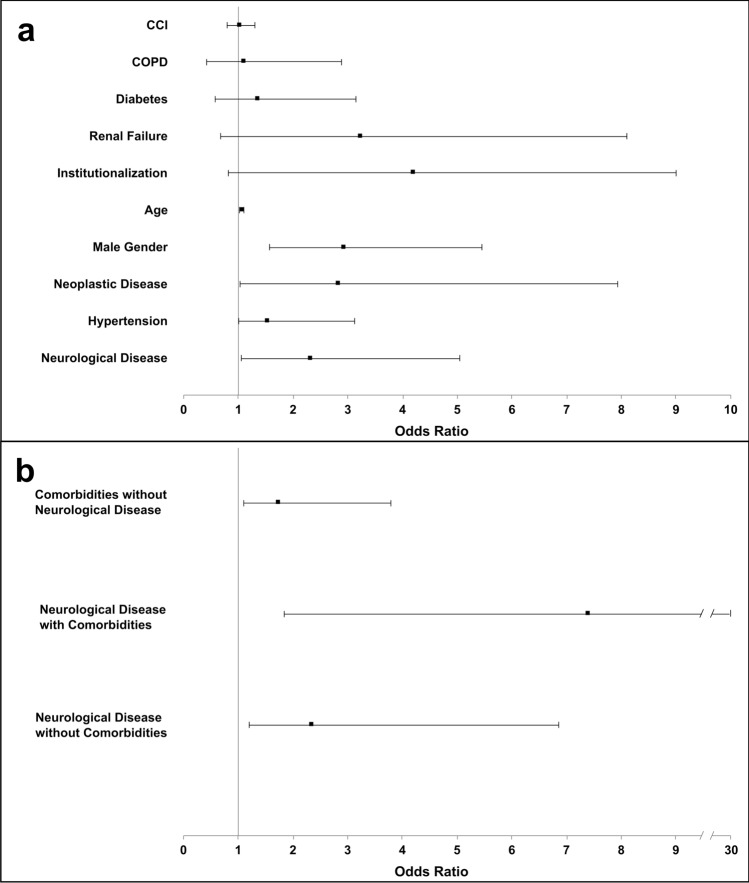 a

CCI

COPD

Diabetes

Renal Failure

Institutionalization

Age

Male Gender

Neoplastic Disease

Hypertension

Neurological Disease

0 1 2 3 4 5 6 7 8 9 10

Odds Ratio

b

Comorbidities without Neurological Disease

Neurological Disease with Comorbidities

Neurological Disease without Comorbidities

0 1 2 3 4 5 6 7 8 9 30

Odds Ratio